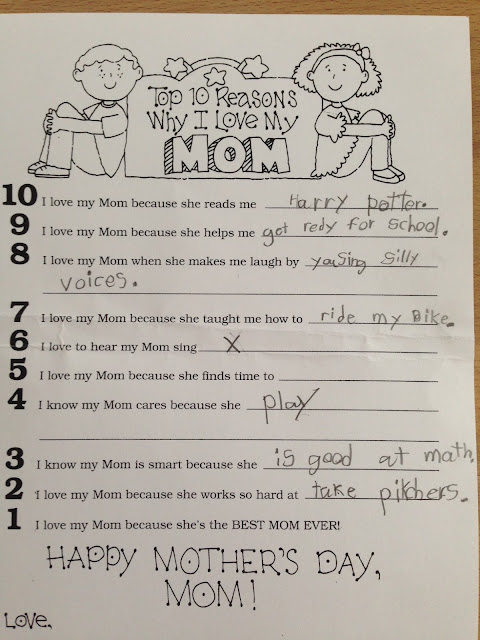 Top 10 Reasons Why I Love My MOM

10 I love my Mom because she reads me Harry potter.

9 I love my Mom because she helps me get redy for school.

8 I love my Mom when she makes me laugh by yousing silly voices.

7 I love my Mom because she taught me how to ride my Bike.

6 I love to hear my Mom sing X

5 I love my Mom because she finds time to ____

4 I know my Mom cares because she play

3 I know my Mom is smart because she is good at math.

2 I love my Mom because she works so hard at take pikchers.

1 I love my Mom because she's the BEST MOM EVER!

HAPPY MOTHER'S DAY, MOM!

Love,